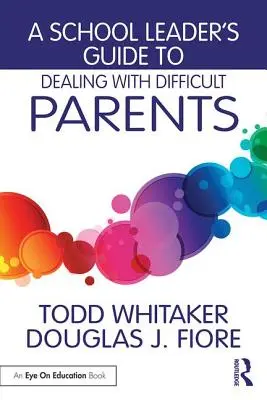 A SCHOOL LEADER'S GUIDE TO

DEALING WITH DIFFICULT

PARENTS

TODD WHITAKER
DOUGLAS J. FIORE

An Eye On Education Book

ROUTLEDGE